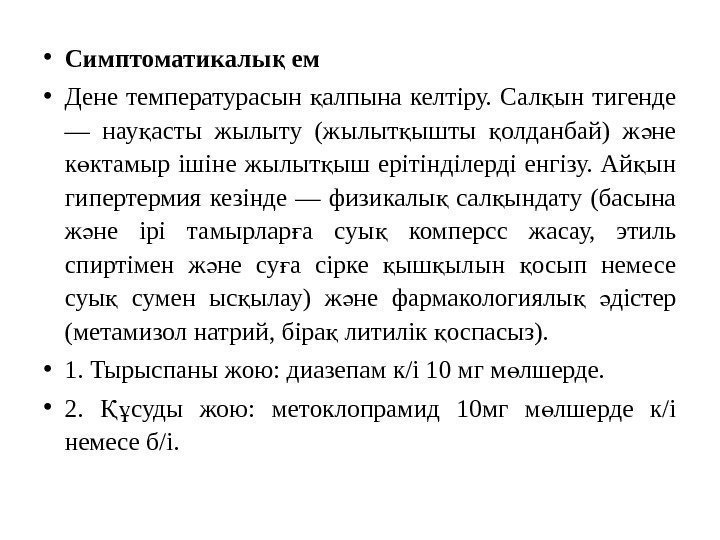 • **Симптоматикалық ем**

• Дене температурасын қалпына келтіру. Салқын тигенде — науқасты жылыту (жылытқышты қолданбай) және көктамыр ішіне жылытқыш ерітінділерді енгізу. Айқын гипертермия кезінде — физикалық салқындату (басына және ірі тамырларға суық комперсс жасау, этиль спиртімен және суға сірке қышқылын қосып немесе суық сумен ысқылау) және фармакологиялық әдістер (метамизол натрий, бірақ литилік қоспасыз).

• 1. Тырыспаны жою: диазепам к/і 10 мг мөлшерде.

• 2. Құсуды жою: метоклопрамид 10мг мөлшерде к/і немесе б/і.